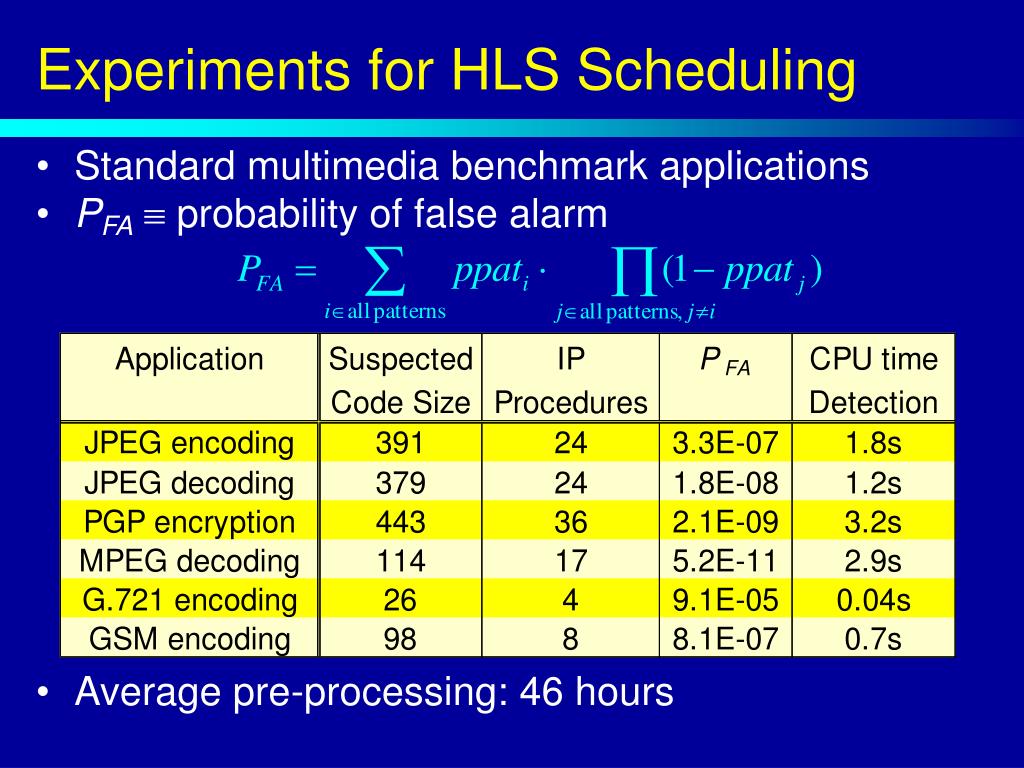 Experiments for HLS Scheduling

• Standard multimedia benchmark applications
• $P_{FA} \equiv$ probability of false alarm

$P_{FA} = \sum_{i \in \text{all patterns}} ppat_i \cdot \prod_{j \in \text{all patterns}, j \neq i} (1 - ppat_j)$

| Application | Suspected Code Size | IP Procedures | $P_{FA}$ | CPU time Detection |
|---|---|---|---|---|
| JPEG encoding | 391 | 24 | 3.3E-07 | 1.8s |
| JPEG decoding | 379 | 24 | 1.8E-08 | 1.2s |
| PGP encryption | 443 | 36 | 2.1E-09 | 3.2s |
| MPEG decoding | 114 | 17 | 5.2E-11 | 2.9s |
| G.721 encoding | 26 | 4 | 9.1E-05 | 0.04s |
| GSM encoding | 98 | 8 | 8.1E-07 | 0.7s |

• Average pre-processing: 46 hours